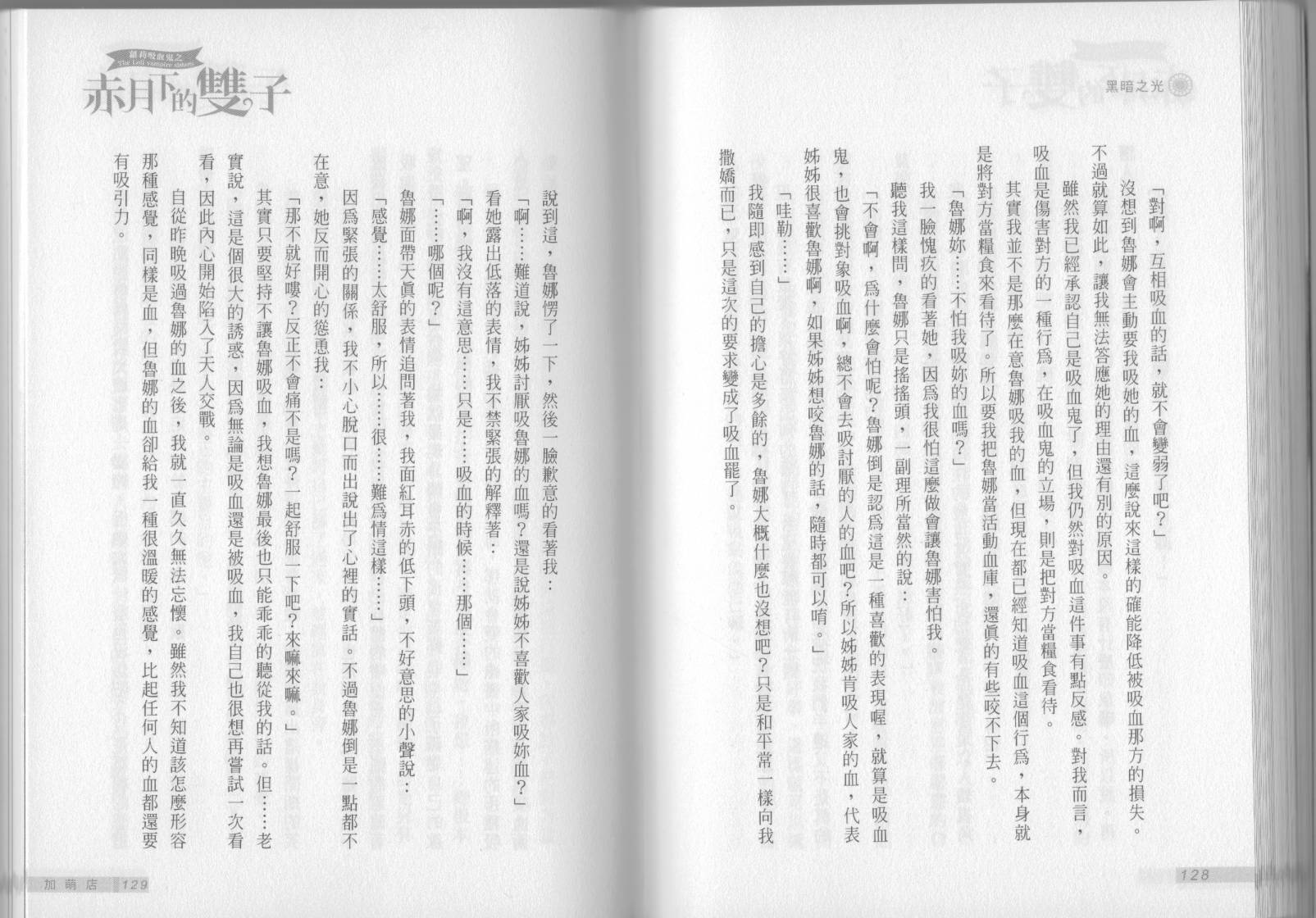 黑暗之光

「對啊，互相吸血的話，就不會變弱了吧？」

沒想到魯娜會主動要我吸她的血，這麼說來這樣的確能降低被吸血那方的損失。不過就算如此，讓我無法答應她的理由還有別的原因。

雖然我已經承認自己是吸血鬼了，但我仍然對吸血這件事有點反感。對我而言，吸血是傷害對方的一種行爲，在吸血鬼的立場，則是把對方當糧食看待。

其實我並不是那麼在意魯娜吸我的血，但現在都已經知道吸血這個行爲，本身就是將對方當糧食來看待了。所以要我把魯娜當活動血庫，還眞的有些咬不下去。

「魯娜妳……不怕我吸妳的血嗎？」

我一臉愧疚的看著她，因爲我很怕這麼做會讓魯娜害怕我。

聽我這樣問，魯娜只是搖搖頭，一副理所當然的說：

「不會啊，爲什麼會怕呢？魯娜倒是認爲這是一種喜歡的表現喔，就算是吸血鬼，也會挑對象吸血啊，總不會去吸討厭的人的血吧？所以姊姊肯吸人家的血，代表姊姊很喜歡魯娜啊，如果姊姊想咬魯娜的話，隨時都可以唷。」

「哇勒……」

我隨即感到自己的擔心是多餘的，魯娜大概什麼也沒想吧？只是和平常一樣向我撒嬌而已，只是這次的要求變成了吸血罷了。

128

蘿莉吸血鬼之
The Loli vampire sisters
赤月下的雙子

說到這，魯娜愣了一下，然後一臉歉意的看著我：

「啊……難道說，姊姊討厭吸魯娜的血嗎？還是說姊姊不喜歡人家吸妳血？」

看她露出低落的表情，我不禁緊張的解釋著：

「啊，我沒有這意思……只是……吸血的時候……那個……」

「……哪個呢？」

魯娜面帶天眞的表情追問著我，我面紅耳赤的低下頭，不好意思的小聲說：

「感覺……太舒服，所以……很……難爲情這樣……」

因爲緊張的關係，我不小心脫口而出說出了心裡的實話。不過魯娜倒是一點都不在意，她反而開心的慫恿我：

「那不就好嘍？反正不會痛不是嗎？一起舒服一下吧？來嘛來嘛。」

其實只要堅持不讓魯娜吸血，我想魯娜最後也只能乖乖的聽從我的話。但……老實說，這是個很大的誘惑，因爲無論是吸血還是被吸血，我自己也很想再嘗試一次看看，因此內心開始陷入了天人交戰。

自從昨晚吸過魯娜的血之後，我就一直久久無法忘懷。雖然我不知道該怎麼形容那種感覺，同樣是血，但魯娜的血卻給我一種很溫暖的感覺，比起任何人的血都還要有吸引力。

加萌店 129